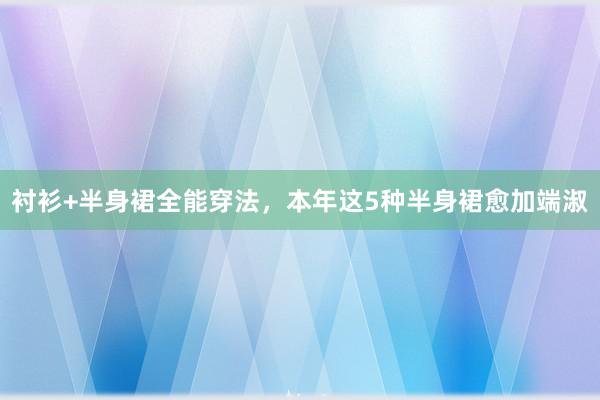 衬衫+半身裙全能穿法，本年这5种半身裙愈加端淑